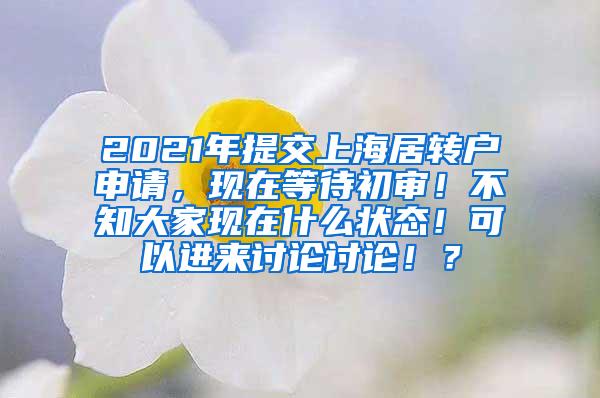 2021年提交上海居转户申请，现在等待初审！不知大家现在什么状态！可以进来讨论讨论！？